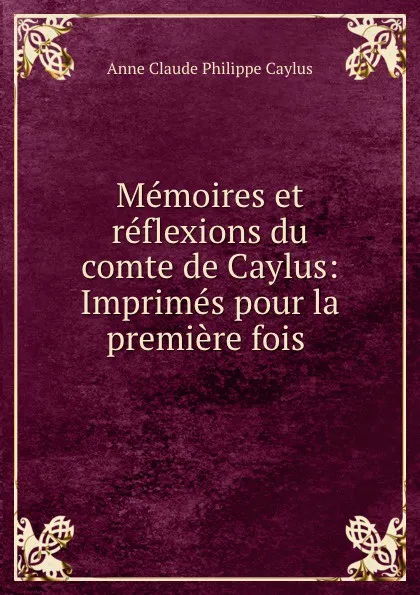 Anne Claude Philippe Caylus

Mémoires et réflexions du comte de Caylus: Imprimés pour la première fois